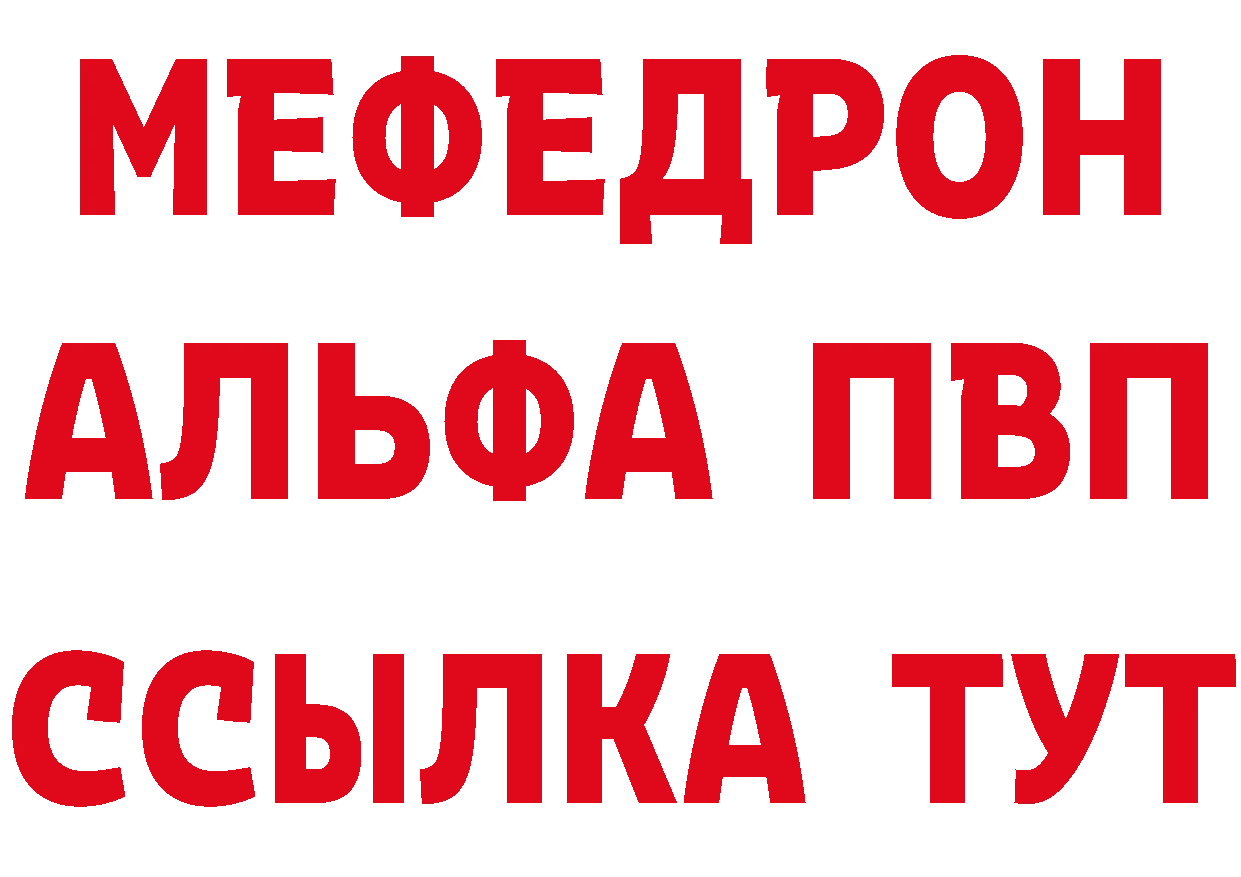 МЕФЕДРОН
АЛЬФА ПВП
ССЫЛКА ТУТ